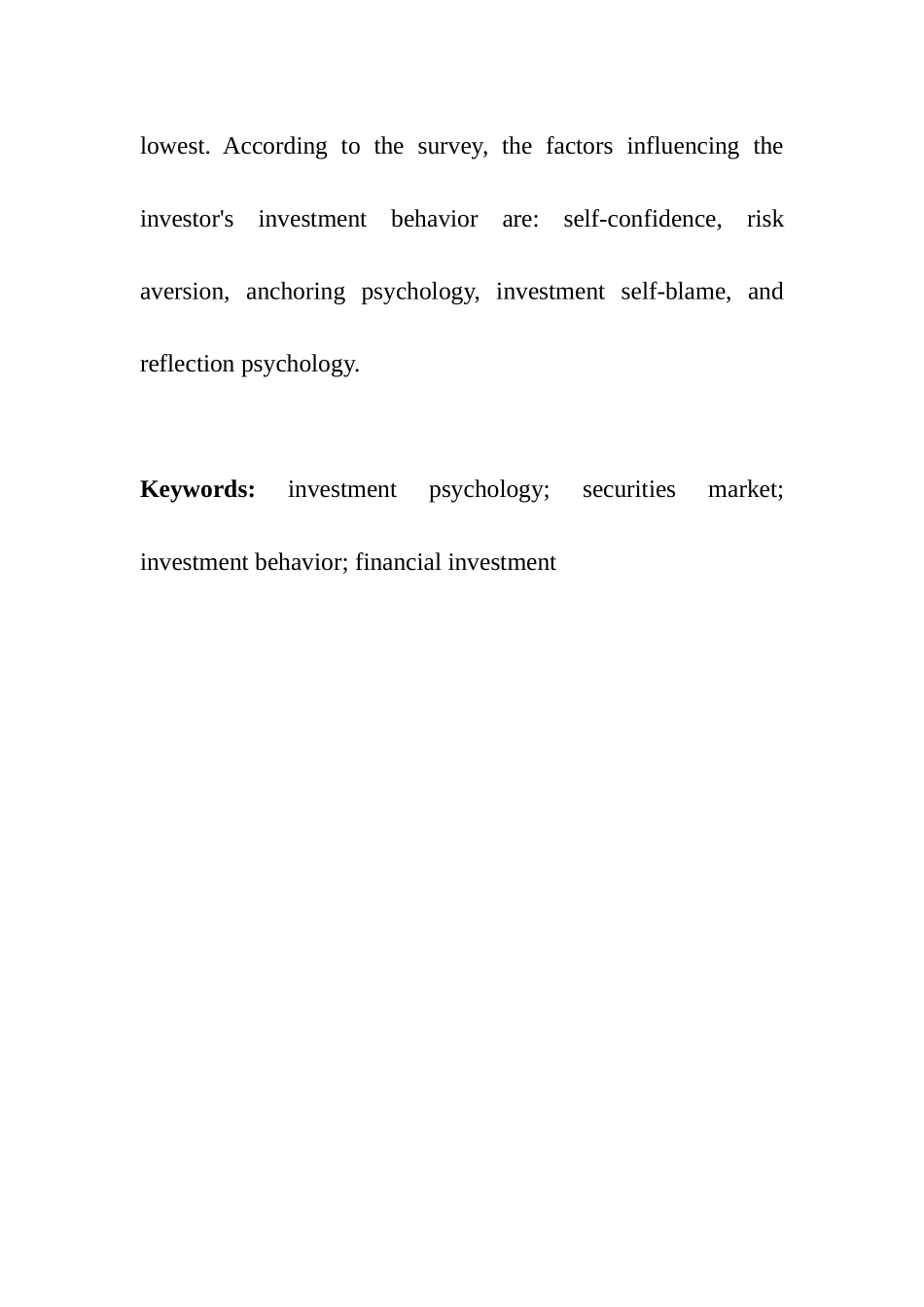 lowest. According to the survey, the factors influencing the investor's investment behavior are: self-confidence, risk aversion, anchoring psychology, investment self-blame, and reflection psychology.

Keywords: investment psychology; securities market; investment behavior; financial investment